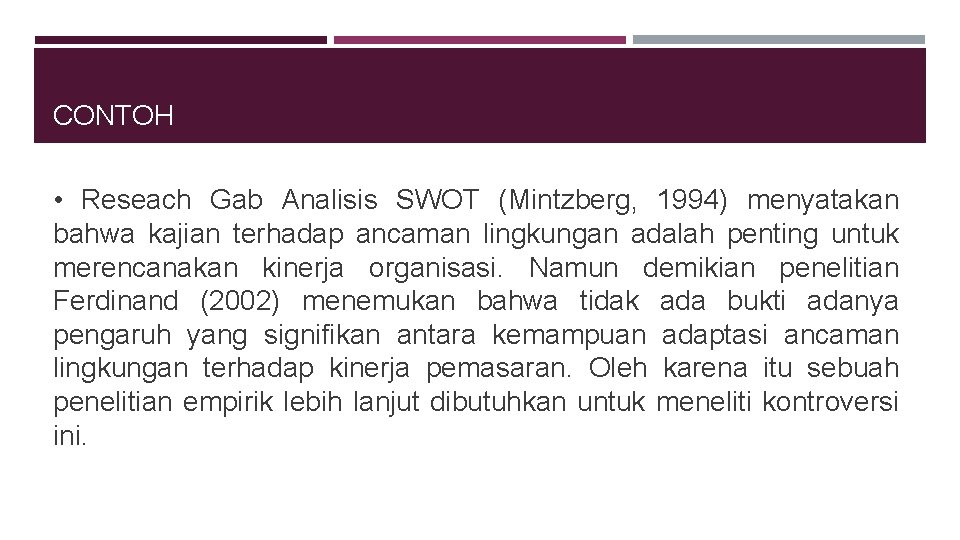 CONTOH

• Reseach Gab Analisis SWOT (Mintzberg, 1994) menyatakan bahwa kajian terhadap ancaman lingkungan adalah penting untuk merencanakan kinerja organisasi. Namun demikian penelitian Ferdinand (2002) menemukan bahwa tidak ada bukti adanya pengaruh yang signifikan antara kemampuan adaptasi ancaman lingkungan terhadap kinerja pemasaran. Oleh karena itu sebuah penelitian empirik lebih lanjut dibutuhkan untuk meneliti kontroversi ini.